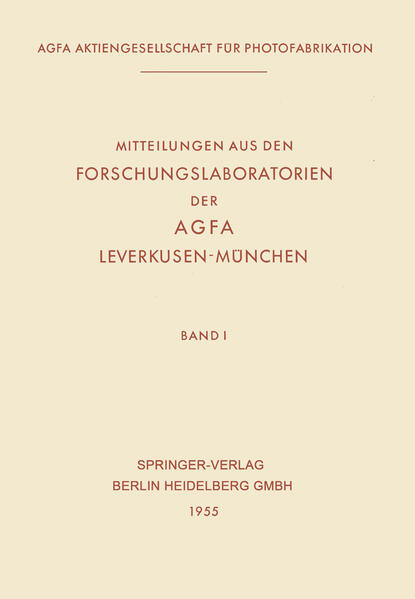 AGFA AKTIENGESELLSCHAFT FÜR PHOTOFABRIKATION

MITTEILUNGEN AUS DEN
FORSCHUNGSLABORATORIEN
DER
AGFA
LEVERKUSEN-MÜNCHEN

BAND I

SPRINGER-VERLAG
BERLIN HEIDELBERG GMBH
1955